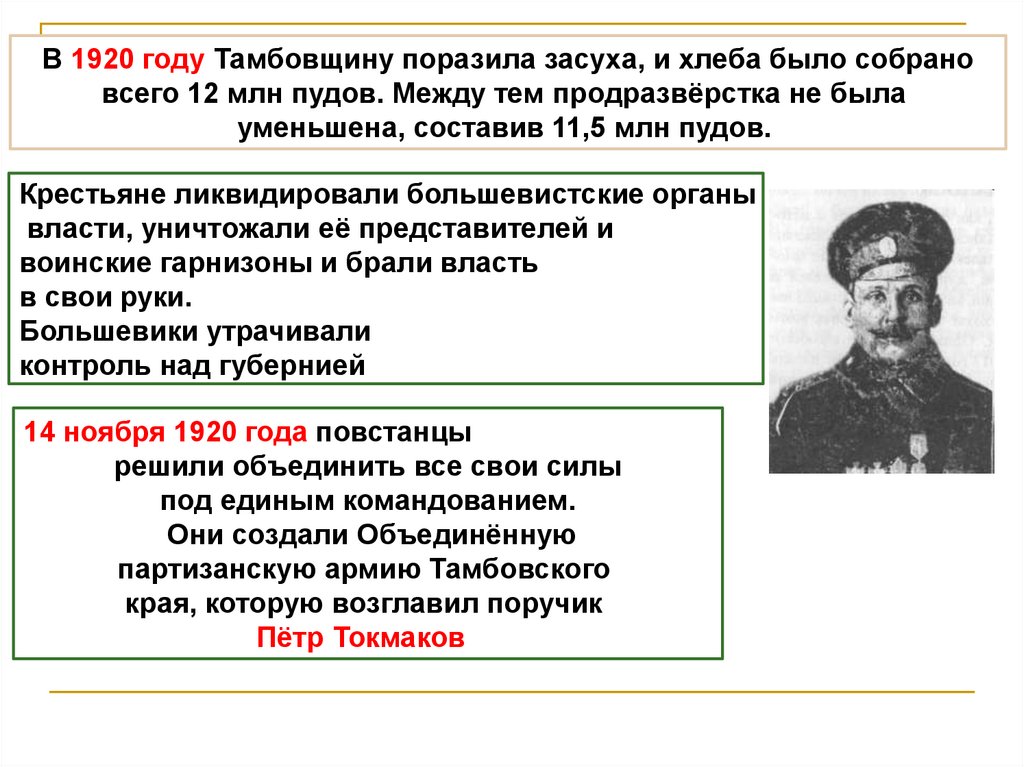 В 1920 году Тамбовщину поразила засуха, и хлеба было собрано всего 12 млн пудов. Между тем продразвёрстка не была уменьшена, составив 11,5 млн пудов.

Крестьяне ликвидировали большевистские органы власти, уничтожали её представителей и воинские гарнизоны и брали власть в свои руки.
Большевики утрачивали контроль над губернией

14 ноября 1920 года повстанцы решили объединить все свои силы под единым командованием.
Они создали Объединённую партизанскую армию Тамбовского края, которую возглавил поручик Пётр Токмаков